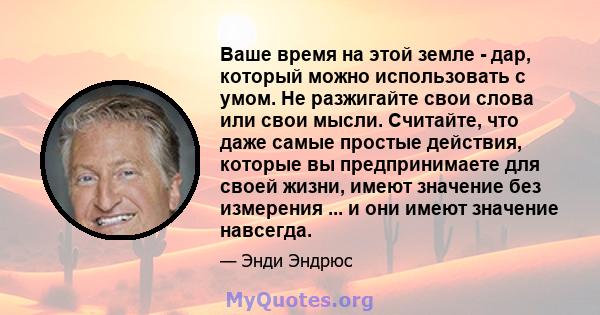 Ваше время на этой земле - дар, который можно использовать с умом. Не разжигайте свои слова или свои мысли. Считайте, что даже самые простые действия, которые вы предпринимаете для своей жизни, имеют значение без измерения ... и они имеют значение навсегда.

— Энди Эндрюс

MyQuotes.org